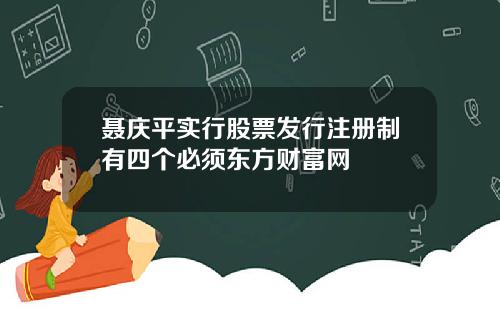 聂庆平实行股票发行注册制有四个必须东方财富网

STAT